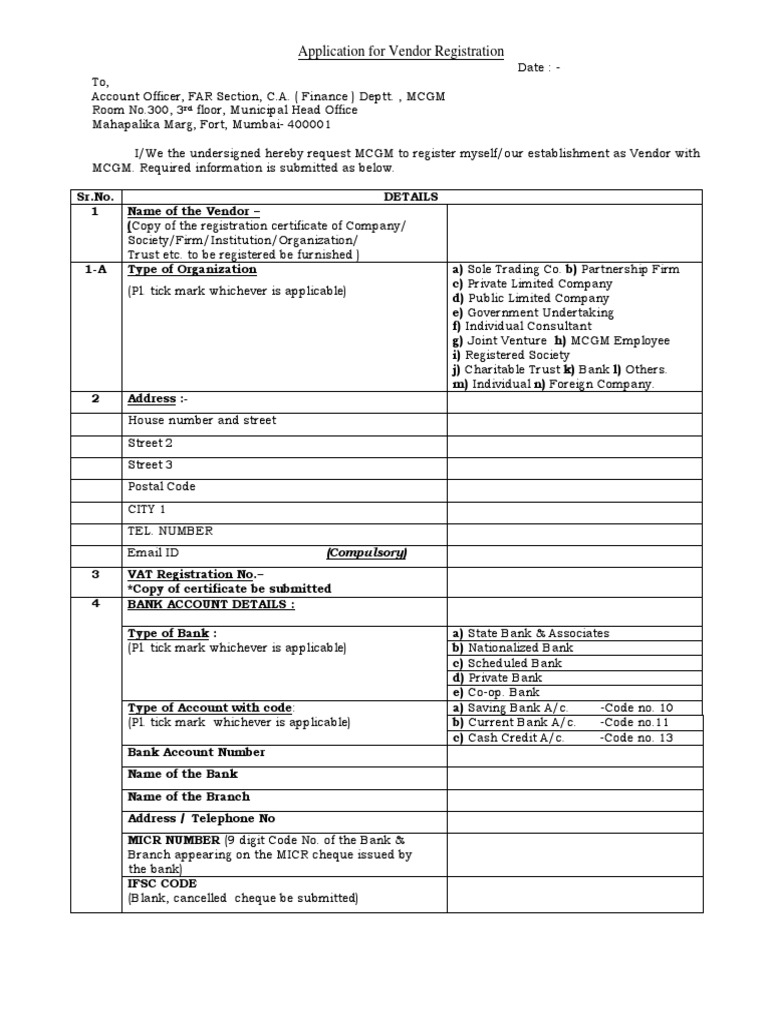 Application for Vendor Registration

Date : -

To,
Account Officer, FAR Section, C.A. ( Finance ) Deptt. , MCGM
Room No.300, 3rd floor, Municipal Head Office
Mahapalika Marg, Fort, Mumbai- 400001

I/We the undersigned hereby request MCGM to register myself/our establishment as Vendor with MCGM. Required information is submitted as below.

| Sr.No. | DETAILS | |
|---|---|---|
| 1 | Name of the Vendor – (Copy of the registration certificate of Company/ Society/Firm/Institution/Organization/ Trust etc. to be registered be furnished ) | |
| 1-A | Type of Organization (Pl tick mark whichever is applicable) | a) Sole Trading Co. b) Partnership Firm c) Private Limited Company d) Public Limited Company e) Government Undertaking f) Individual Consultant g) Joint Venture h) MCGM Employee i) Registered Society j) Charitable Trust k) Bank l) Others. m) Individual n) Foreign Company. |
| 2 | Address :- | |
| | House number and street | |
| | Street 2 | |
| | Street 3 | |
| | Postal Code | |
| | CITY 1 | |
| | TEL. NUMBER | |
| | Email ID (Compulsory) | |
| 3 | VAT Registration No.– *Copy of certificate be submitted | |
| 4 | BANK ACCOUNT DETAILS : | |
| | Type of Bank : (Pl tick mark whichever is applicable) | a) State Bank & Associates |
| | | b) Nationalized Bank |
| | | c) Scheduled Bank |
| | | d) Private Bank |
| | | e) Co-op. Bank |
| | Type of Account with code: (Pl tick mark whichever is applicable) | a) Saving Bank A/c. -Code no. 10 |
| | | b) Current Bank A/c. -Code no.11 |
| | | c) Cash Credit A/c. -Code no. 13 |
| | Bank Account Number | |
| | Name of the Bank | |
| | Name of the Branch | |
| | Address / Telephone No | |
| | MICR NUMBER (9 digit Code No. of the Bank & Branch appearing on the MICR cheque issued by the bank) | |
| | IFSC CODE (Blank, cancelled cheque be submitted) | |